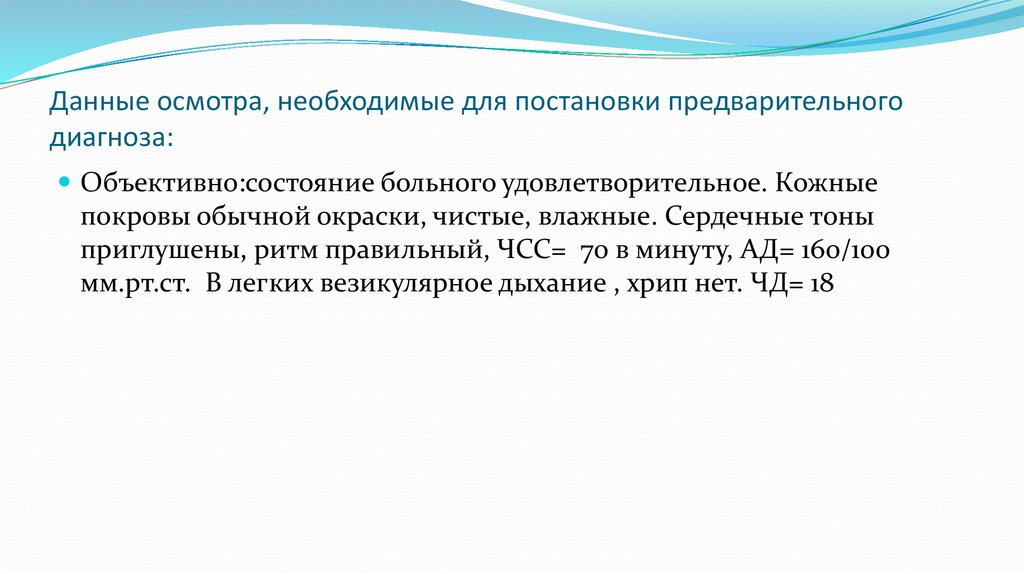 Данные осмотра, необходимые для постановки предварительного диагноза:

Объективно:состояние больного удовлетворительное. Кожные покровы обычной окраски, чистые, влажные. Сердечные тоны приглушены, ритм правильный, ЧСС= 70 в минуту, АД= 160/100 мм.рт.ст. В легких везикулярное дыхание , хрип нет. ЧД= 18